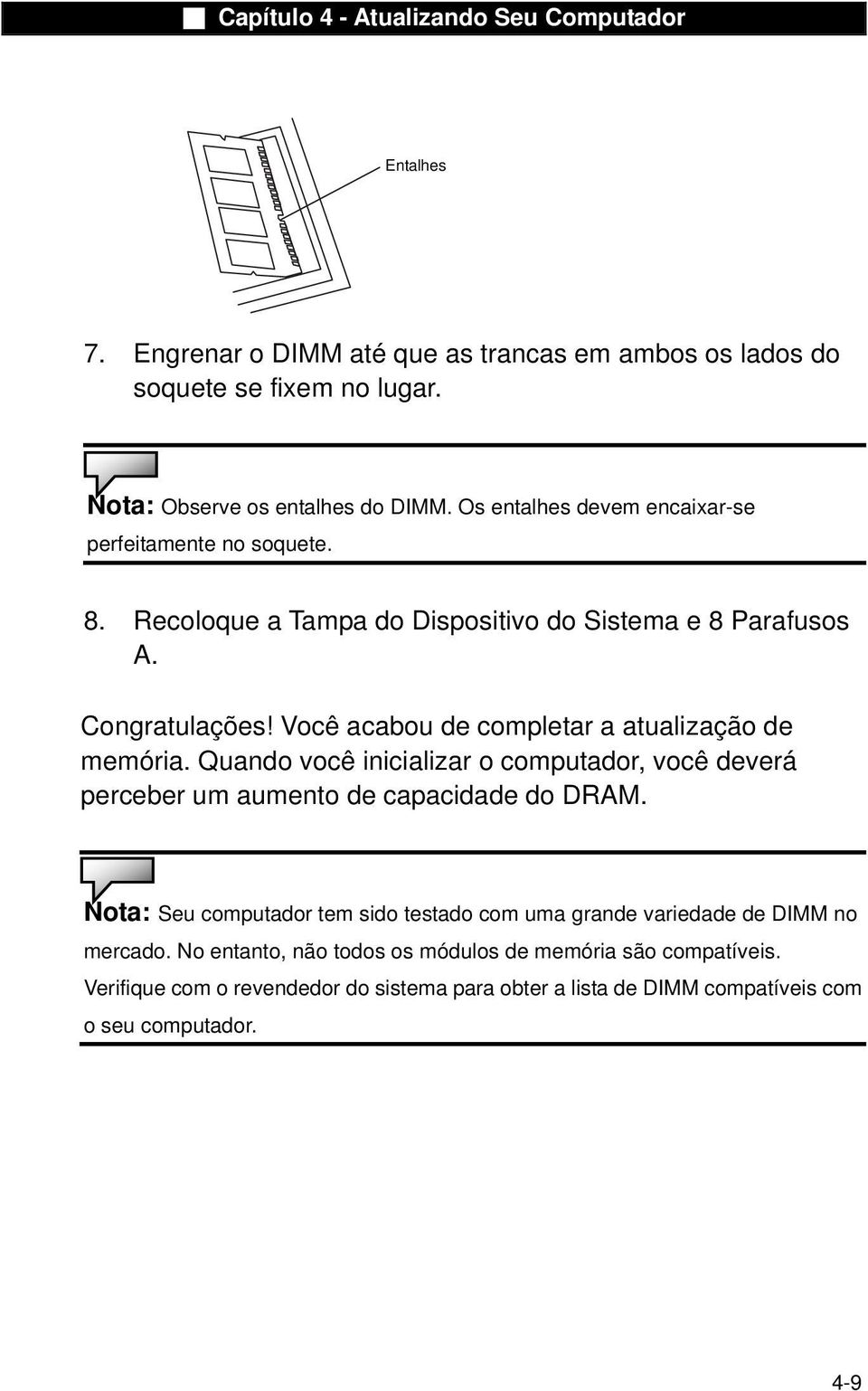 Capítulo 4 - Atualizando Seu Computador

Entalhes

7. Engrenar o DIMM até que as trancas em ambos os lados do soquete se fixem no lugar.

Nota: Observe os entalhes do DIMM. Os entalhes devem encaixar-se perfeitamente no soquete.

8. Recoloque a Tampa do Dispositivo do Sistema e 8 Parafusos A.

Congratulações! Você acabou de completar a atualização de memória. Quando você inicializar o computador, você deverá perceber um aumento de capacidade do DRAM.

Nota: Seu computador tem sido testado com uma grande variedade de DIMM no mercado. No entanto, não todos os módulos de memória são compatíveis. Verifique com o revendedor do sistema para obter a lista de DIMM compatíveis com o seu computador.

4-9